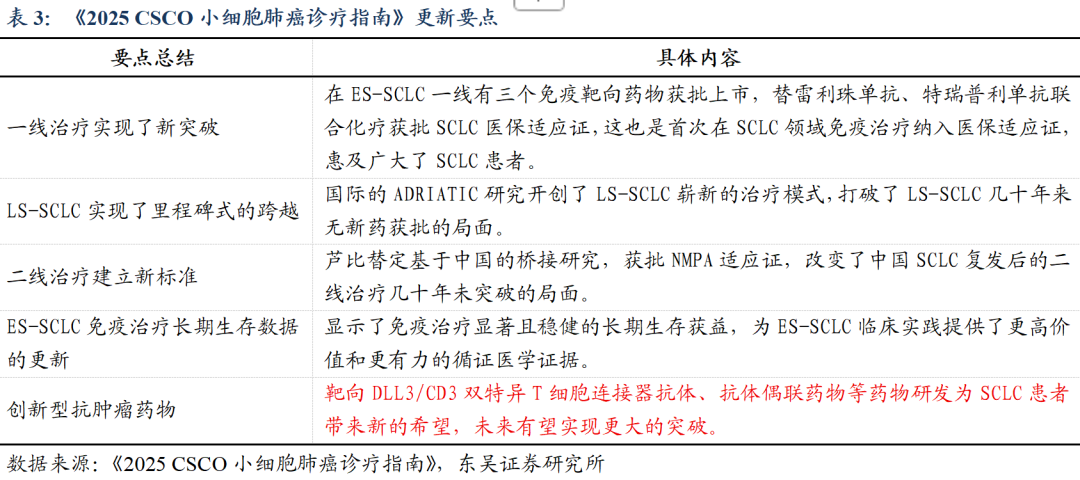 表 3: 《2025 CSCO 小细胞肺癌诊疗指南》更新要点

| 要点总结 | 具体内容 |
|---|---|
| 一线治疗实现了新突破 | 在 ES-SCLC 一线有三个免疫靶向药物获批上市，替雷利珠单抗、特瑞普利单抗联合化疗获批 SCLC 医保适应证，这也是首次在 SCLC 领域免疫治疗纳入医保适应证，惠及广大了 SCLC 患者。 |
| LS-SCLC 实现了里程碑式的跨越 | 国际的 ADRIATIC 研究开创了 LS-SCLC 崭新的治疗模式，打破了 LS-SCLC 几十年来无新药获批的局面。 |
| 二线治疗建立新标准 | 芦比替定基于中国的桥接研究，获批 NMPA 适应证，改变了中国 SCLC 复发后的二线治疗几十年未突破的局面。 |
| ES-SCLC 免疫治疗长期生存数据的更新 | 显示了免疫治疗显著且稳健的长期生存获益，为 ES-SCLC 临床实践提供了更高价值和更有力的循证医学证据。 |
| 创新型抗肿瘤药物 | 靶向 DLL3/CD3 双特异 T 细胞连接器抗体、抗体偶联药物等药物研发为 SCLC 患者带来新的希望，未来有望实现更大的突破。 |

数据来源:《2025 CSCO 小细胞肺癌诊疗指南》，东吴证券研究所